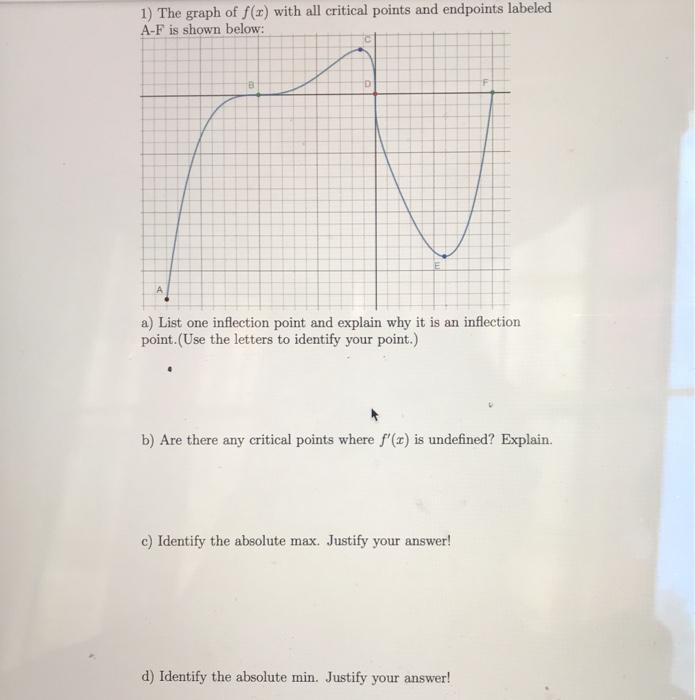 1) The graph of $f(x)$ with all critical points and endpoints labeled A-F is shown below:

C

B

D

F

E

A

a) List one inflection point and explain why it is an inflection point.(Use the letters to identify your point.)

b) Are there any critical points where $f'(x)$ is undefined? Explain.

c) Identify the absolute max. Justify your answer!

d) Identify the absolute min. Justify your answer!